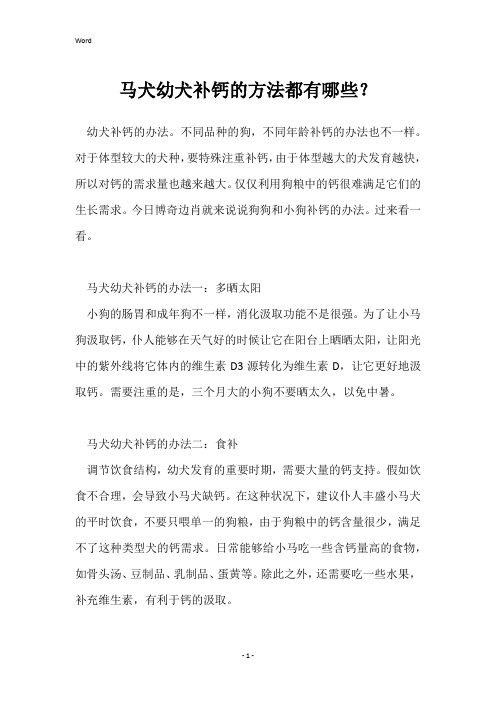 Word

马犬幼犬补钙的方法都有哪些？

幼犬补钙的办法。不同品种的狗，不同年龄补钙的办法也不一样。对于体型较大的犬种，要特殊注重补钙，由于体型越大的犬发育越快，所以对钙的需求量也越来越大。仅仅利用狗粮中的钙很难满足它们的生长需求。今日博奇边肖就来说说狗狗和小狗补钙的办法。过来看一看。

马犬幼犬补钙的办法一：多晒太阳

小狗的肠胃和成年狗不一样，消化汲取功能不是很强。为了让小马狗汲取钙，仆人能够在天气好的时候让它在阳台上晒晒太阳，让阳光中的紫外线将它体内的维生素 D3 源转化为维生素 D，让它更好地汲取钙。需要注重的是，三个月大的小狗不要晒太久，以免中暑。

马犬幼犬补钙的办法二：食补

调节饮食结构，幼犬发育的重要时期，需要大量的钙支持。假如饮食不合理，会导致小马犬缺钙。在这种状况下，建议仆人丰盛小马犬的平时饮食，不要只喂单一的狗粮，由于狗粮中的钙含量很少，满足不了这种类型犬的钙需求。日常能够给小马吃一些含钙量高的食物，如骨头汤、豆制品、乳制品、蛋黄等。除此之外，还需要吃一些水果，补充维生素，有利于钙的汲取。

- 1 -